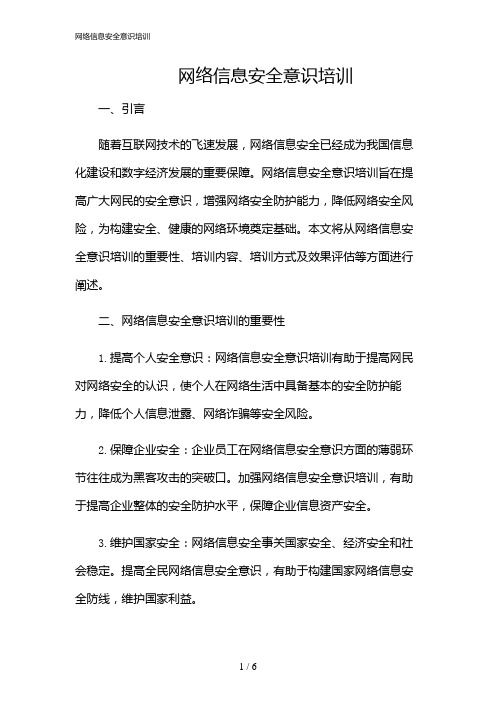 网络信息安全意识培训

网络信息安全意识培训

一、引言

随着互联网技术的飞速发展，网络信息安全已经成为我国信息化建设和数字经济发展的重要保障。网络信息安全意识培训旨在提高广大网民的安全意识，增强网络安全防护能力，降低网络安全风险，为构建安全、健康的网络环境奠定基础。本文将从网络信息安全意识培训的重要性、培训内容、培训方式及效果评估等方面进行阐述。

二、网络信息安全意识培训的重要性

1. 提高个人安全意识：网络信息安全意识培训有助于提高网民对网络安全的认识，使个人在网络生活中具备基本的安全防护能力，降低个人信息泄露、网络诈骗等安全风险。

2. 保障企业安全：企业员工在网络信息安全意识方面的薄弱环节往往成为黑客攻击的突破口。加强网络信息安全意识培训，有助于提高企业整体的安全防护水平，保障企业信息资产安全。

3. 维护国家安全：网络信息安全事关国家安全、经济安全和社会稳定。提高全民网络信息安全意识，有助于构建国家网络信息安全防线，维护国家利益。

1 / 6